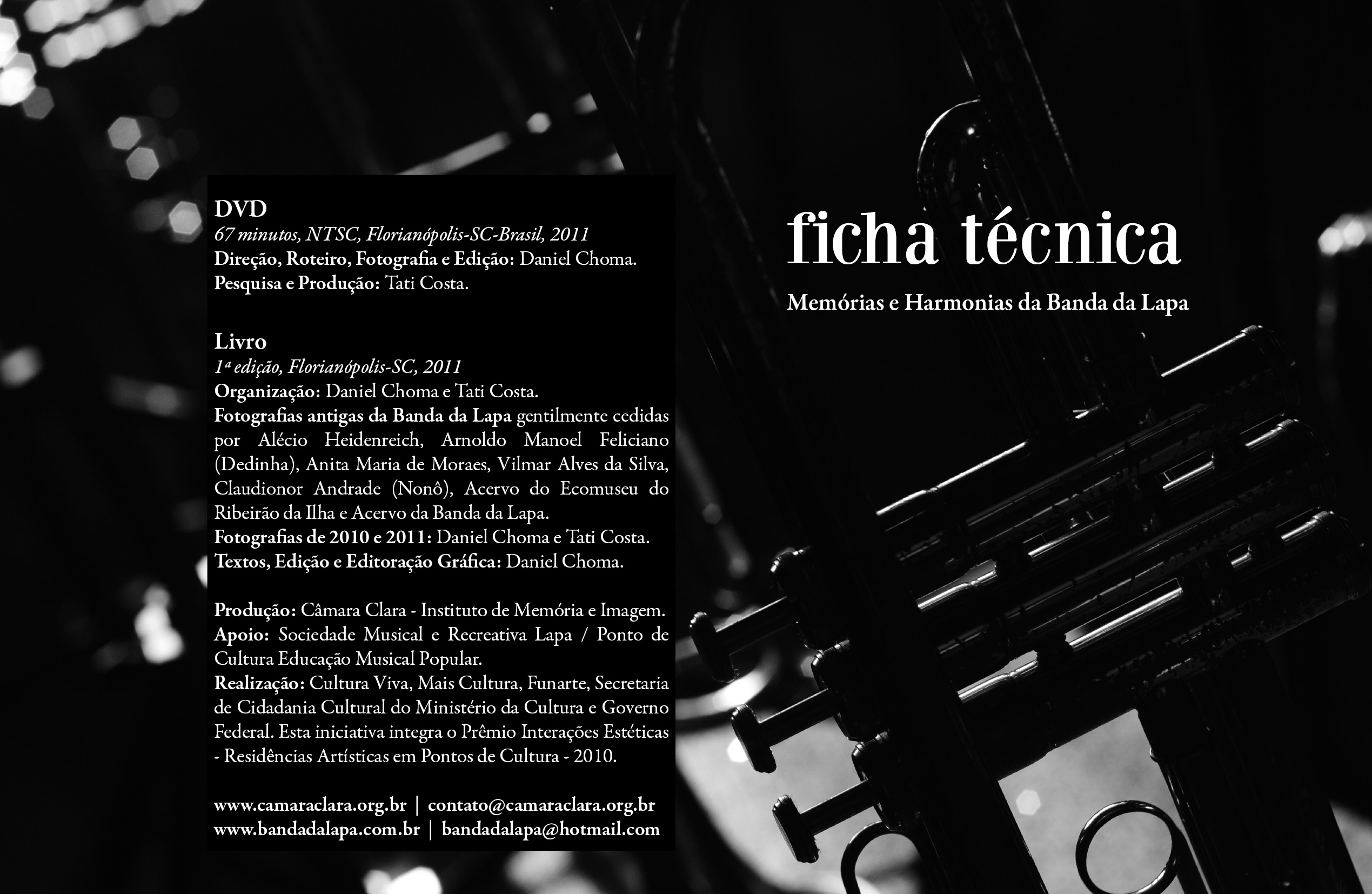 DVD
67 minutos, NTSC, Florianópolis-SC-Brasil, 2011
Direção, Roteiro, Fotografia e Edição: Daniel Choma.
Pesquisa e Produção: Tati Costa.

Livro
1ª edição, Florianópolis-SC, 2011
Organização: Daniel Choma e Tati Costa.
Fotografias antigas da Banda da Lapa gentilmente cedidas por Alécio Heidenreich, Arnoldo Manoel Feliciano (Dedinha), Anita Maria de Moraes, Vilmar Alves da Silva, Claudionor Andrade (Nonô), Acervo do Ecomuseu do Ribeirão da Ilha e Acervo da Banda da Lapa.
Fotografias de 2010 e 2011: Daniel Choma e Tati Costa.
Textos, Edição e Editoração Gráfica: Daniel Choma.

Produção: Câmara Clara - Instituto de Memória e Imagem.
Apoio: Sociedade Musical e Recreativa Lapa / Ponto de Cultura Educação Musical Popular.
Realização: Cultura Viva, Mais Cultura, Funarte, Secretaria de Cidadania Cultural do Ministério da Cultura e Governo Federal. Esta iniciativa integra o Prêmio Interações Estéticas - Residências Artísticas em Pontos de Cultura - 2010.

www.camaraclara.org.br | contato@camaraclara.org.br
www.bandadalapa.com.br | bandadalapa@hotmail.com

ficha técnica

Memórias e Harmonias da Banda da Lapa